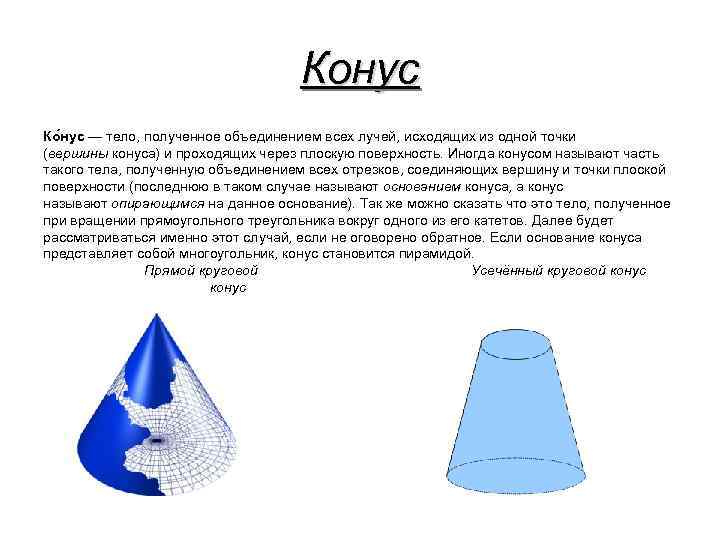 Конус

Ко́нус — тело, полученное объединением всех лучей, исходящих из одной точки (вершины конуса) и проходящих через плоскую поверхность. Иногда конусом называют часть такого тела, полученную объединением всех отрезков, соединяющих вершину и точки плоской поверхности (последнюю в таком случае называют основанием конуса, а конус называют опирающимся на данное основание). Так же можно сказать что это тело, полученное при вращении прямоугольного треугольника вокруг одного из его катетов. Далее будет рассматриваться именно этот случай, если не оговорено обратное. Если основание конуса представляет собой многоугольник, конус становится пирамидой.

Прямой круговой конус

Усечённый круговой конус